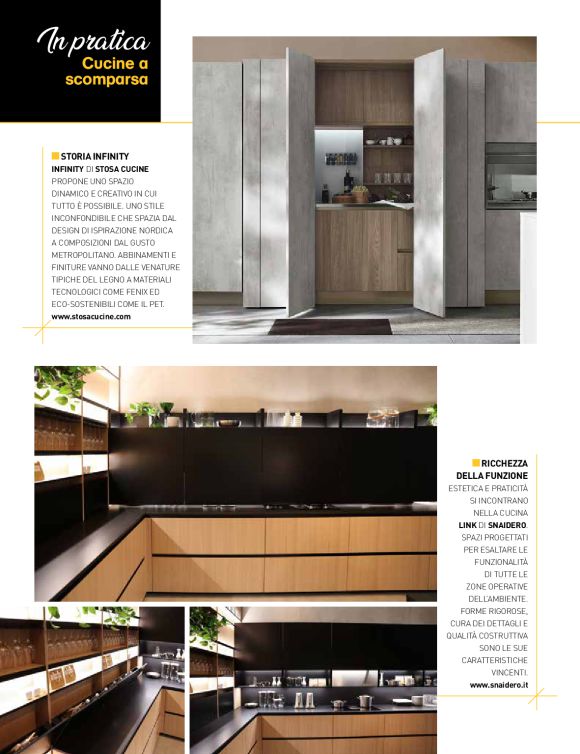 In pratica
Cucine a scomparsa

STORIA INFINITY
INFINITY DI STOSA CUCINE PROPONE UNO SPAZIO DINAMICO E CREATIVO IN CUI TUTTO È POSSIBILE. UNO STILE INCONFONDIBILE CHE SPAZIA DAL DESIGN DI ISPIRAZIONE NORDICA A COMPOSIZIONI DAL GUSTO METROPOLITANO. ABBINAMENTI E FINITURE VANNO DALLE VENATURE TIPICHE DEL LEGNO A MATERIALI TECNOLOGICI COME FENIX ED ECO-SOSTENIBILI COME IL PET.
www.stosacucine.com

RICCHEZZA DELLA FUNZIONE
ESTETICA E PRATICITÀ SI INCONTRANO NELLA CUCINA LINK DI SNAIDERO. SPAZI PROGETTATI PER ESALTARE LE FUNZIONALITÀ DI TUTTE LE ZONE OPERATIVE DELL'AMBIENTE. FORME RIGOROSE, CURA DEI DETTAGLI E QUALITÀ COSTRUTTIVA SONO LE SUE CARATTERISTICHE VINCENTI.
www.snaidero.it